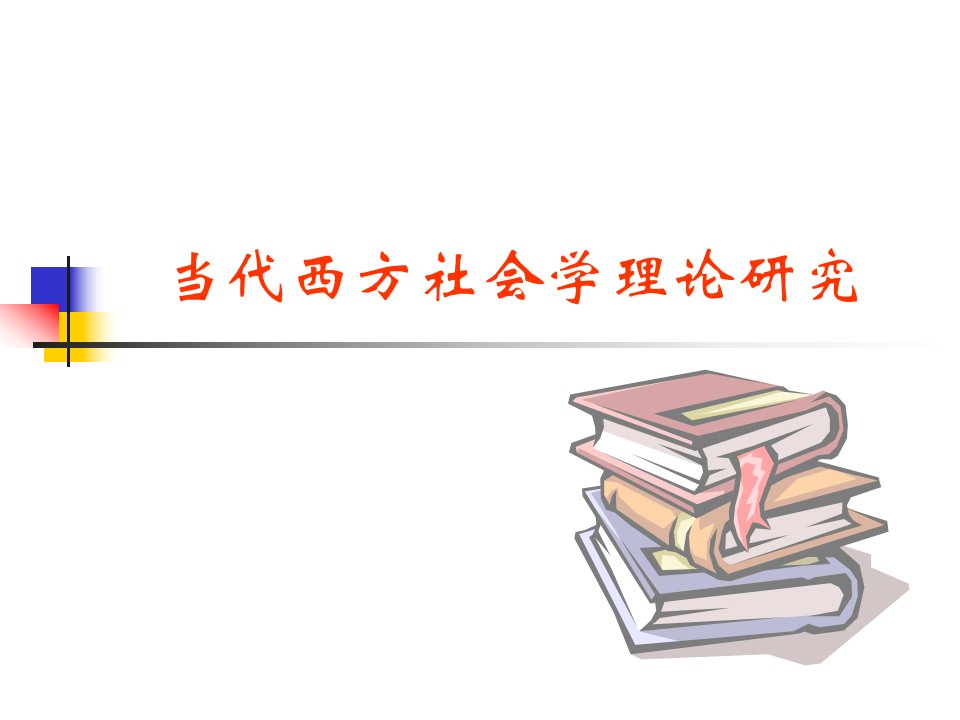 当代西方社会学理论研究